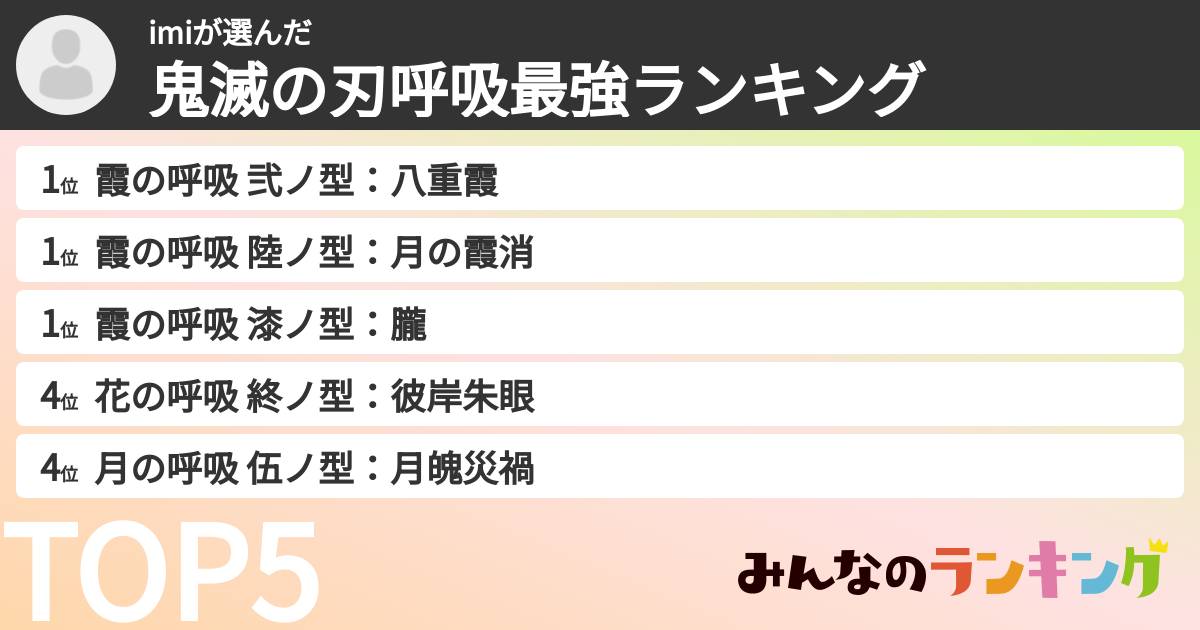 imiが選んだ
鬼滅の刃呼吸最強ランキング

1位 霞の呼吸 弐ノ型：八重霞
1位 霞の呼吸 陸ノ型：月の霞消
1位 霞の呼吸 漆ノ型：朧
4位 花の呼吸 終ノ型：彼岸朱眼
4位 月の呼吸 伍ノ型：月魄災禍

TOP5

みんなのランキング